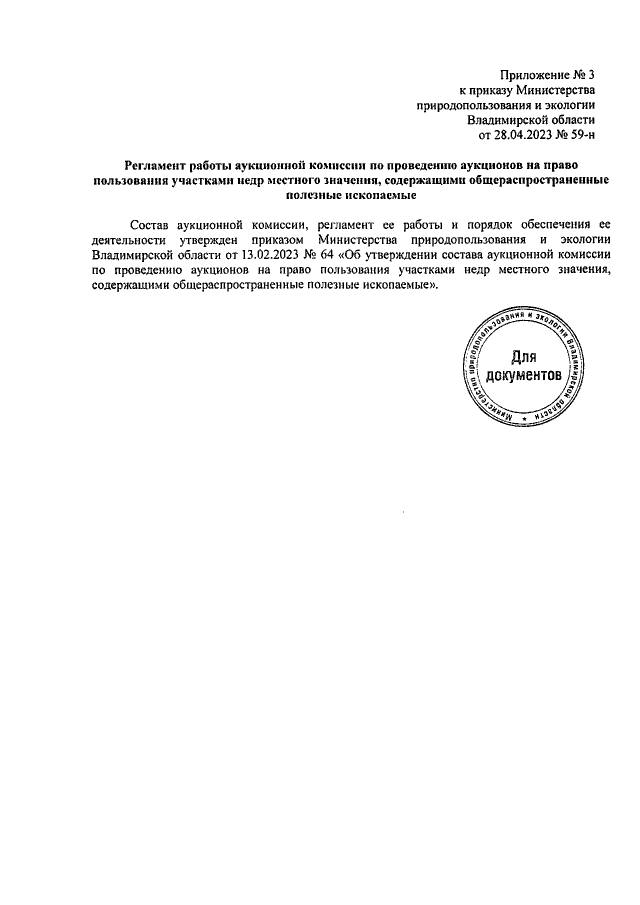 Приложение № 3
к приказу Министерства
природопользования и экологии
Владимирской области
от 28.04.2023 № 59-н

Регламент работы аукционной комиссии по проведению аукционов на право пользования участками недр местного значения, содержащими общераспространенные полезные ископаемые

Состав аукционной комиссии, регламент ее работы и порядок обеспечения ее деятельности утвержден приказом Министерства природопользования и экологии Владимирской области от 13.02.2023 № 64 «Об утверждении состава аукционной комиссии по проведению аукционов на право пользования участками недр местного значения, содержащими общераспространенные полезные ископаемые».

Министерство природопользования и экологии Владимирской области
Для документов